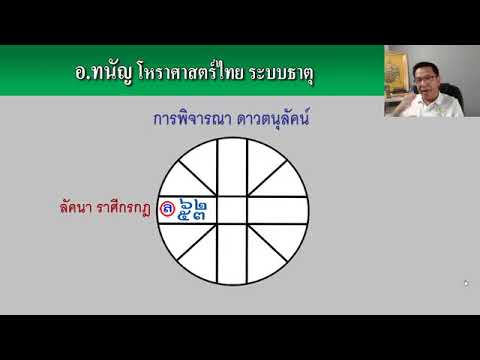 อ.ทนัญ โหราศาสตร์ไทย ระบบธาตุ

การพิจารณา ดาวตนุลัคน์

ลัคนา ราศีกรกฎ

ล ๖๒
๕๓